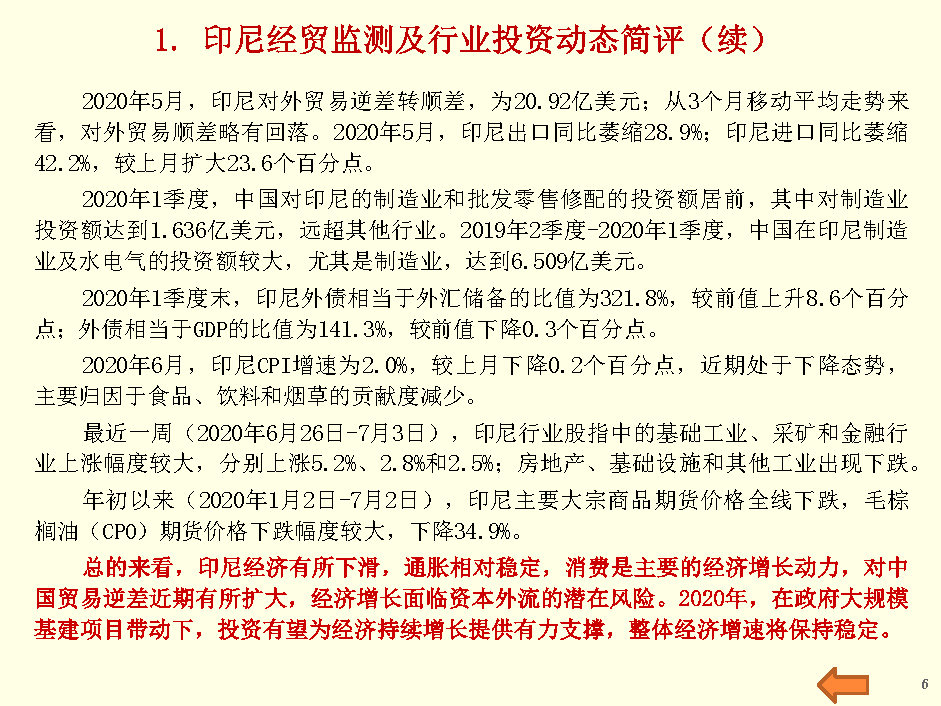 1. 印尼经贸监测及行业投资动态简评（续）

2020年5月，印尼对外贸易逆差转顺差，为20.92亿美元；从3个月移动平均走势来看，对外贸易顺差略有回落。2020年5月，印尼出口同比萎缩28.9%；印尼进口同比萎缩42.2%，较上月扩大23.6个百分点。

2020年1季度，中国对印尼的制造业和批发零售修配的投资额居前，其中对制造业投资额达到1.636亿美元，远超其他行业。2019年2季度-2020年1季度，中国在印尼制造业及水电气的投资额较大，尤其是制造业，达到6.509亿美元。

2020年1季度末，印尼外债相当于外汇储备的比值为321.8%，较前值上升8.6个百分点；外债相当于GDP的比值为141.3%，较前值下降0.3个百分点。

2020年6月，印尼CPI增速为2.0%，较上月下降0.2个百分点，近期处于下降态势，主要归因于食品、饮料和烟草的贡献度减少。

最近一周（2020年6月26日-7月3日），印尼行业股指中的基础工业、采矿和金融行业上涨幅度较大，分别上涨5.2%、2.8%和2.5%；房地产、基础设施和其他工业出现下跌。

年初以来（2020年1月2日-7月2日），印尼主要大宗商品期货价格全线下跌，毛棕榈油（CPO）期货价格下跌幅度较大，下降34.9%。

总的来看，印尼经济有所下滑，通胀相对稳定，消费是主要的经济增长动力，对中国贸易逆差近期有所扩大，经济增长面临资本外流的潜在风险。2020年，在政府大规模基建项目带动下，投资有望为经济持续增长提供有力支撑，整体经济增速将保持稳定。

6